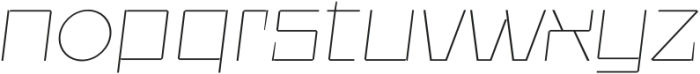 nopqrstuvwxyz